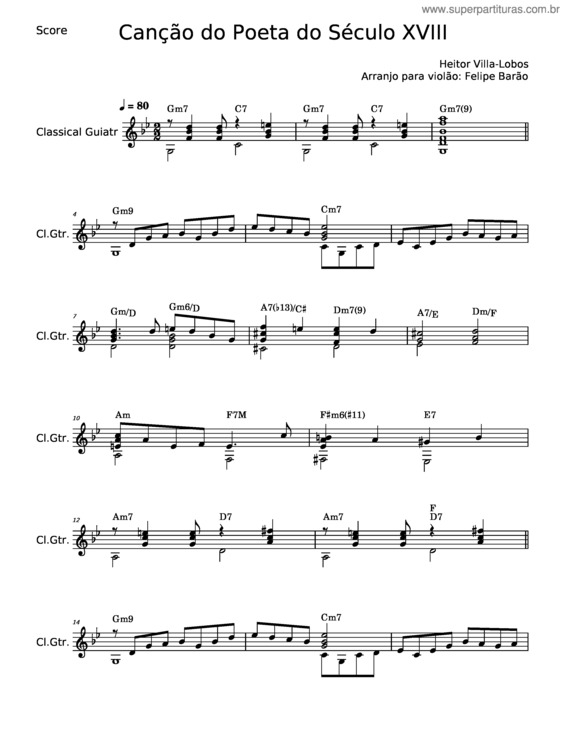 www.superpartituras.com.br

Score

Canção do Poeta do Século XVIII

Heitor Villa-Lobos
Arranjo para violão: Felipe Barão

♩ = 80

Classical Guiatr

Gm7 C7 Gm7 C7 Gm7(9)

4
Cl.Gtr.
Gm9 Cm7

7
Cl.Gtr.
Gm/D Gm6/D A7(♭13)/C♯ Dm7(9) A7/E Dm/F

10
Cl.Gtr.
Am F7M F♯m6(♯11) E7

12
Cl.Gtr.
Am7 D7 Am7 F D7

14
Cl.Gtr.
Gm9 Cm7